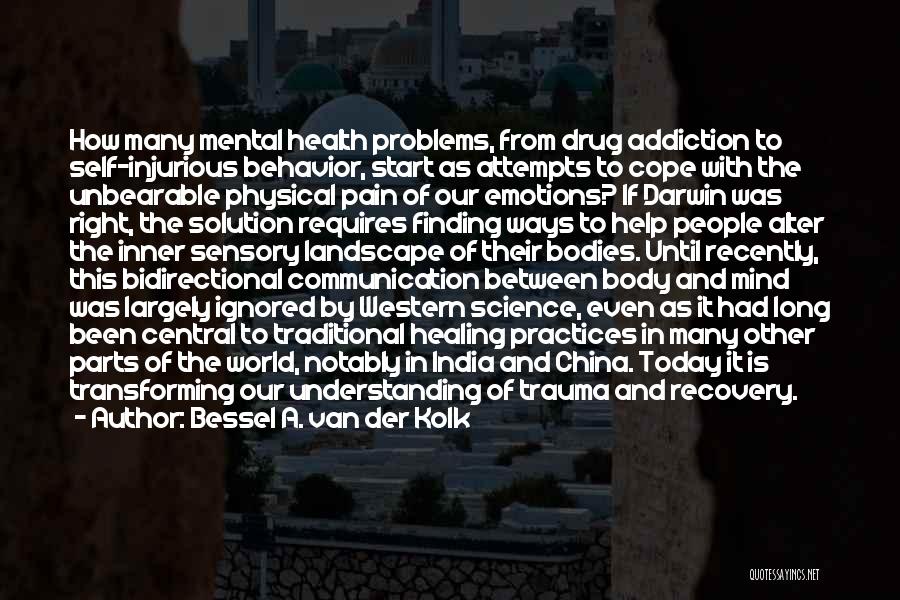 How many mental health problems, from drug addiction to self-injurious behavior, start as attempts to cope with the unbearable physical pain of our emotions? If Darwin was right, the solution requires finding ways to help people alter the inner sensory landscape of their bodies. Until recently, this bidirectional communication between body and mind was largely ignored by Western science, even as it had long been central to traditional healing practices in many other parts of the world, notably in India and China. Today it is transforming our understanding of trauma and recovery.
- Author: Bessel A. van der Kolk

QUOTESSAYINGS.NET